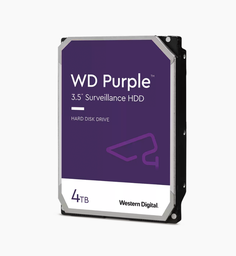 WD Purple™
3.5" Surveillance HDD

HARD DISK DRIVE

4TB

Western Digital.